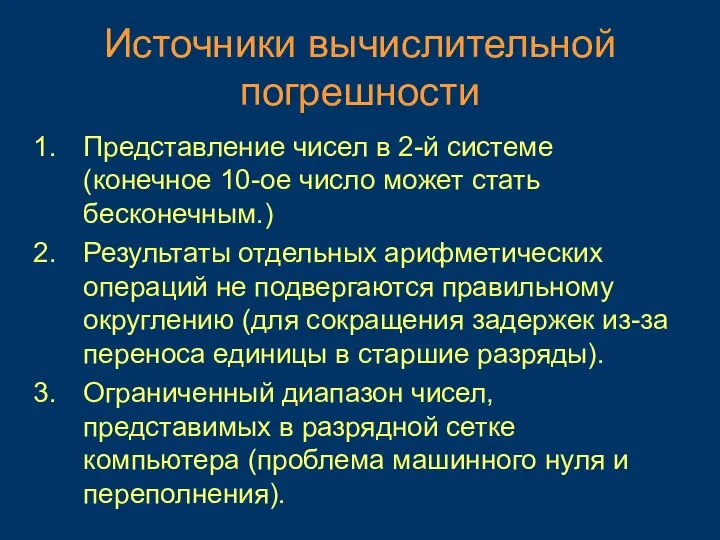 Источники вычислительной погрешности

1. Представление чисел в 2-й системе (конечное 10-ое число может стать бесконечным.)
2. Результаты отдельных арифметических операций не подвергаются правильному округлению (для сокращения задержек из-за переноса единицы в старшие разряды).
3. Ограниченный диапазон чисел, представимых в разрядной сетке компьютера (проблема машинного нуля и переполнения).